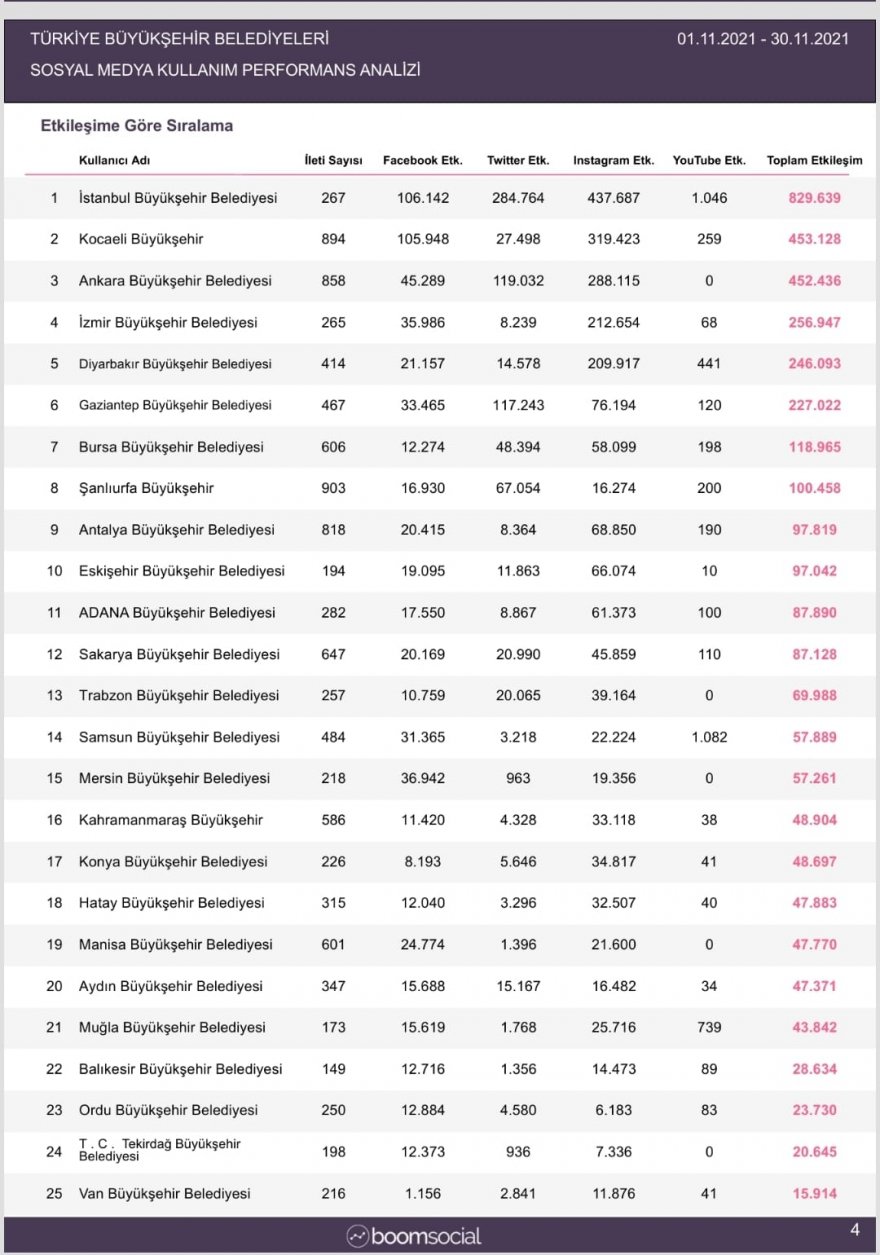 TÜRKİYE BÜYÜKŞEHİR BELEDİYELERİ
SOSYAL MEDYA KULLANIM PERFORMANS ANALİZİ

01.11.2021 - 30.11.2021

Etkileşime Göre Sıralama

| | Kullanıcı Adı | İleti Sayısı | Facebook Etk. | Twitter Etk. | Instagram Etk. | YouTube Etk. | Toplam Etkileşim |
|---|---|---|---|---|---|---|---|
| 1 | İstanbul Büyükşehir Belediyesi | 267 | 106.142 | 284.764 | 437.687 | 1.046 | 829.639 |
| 2 | Kocaeli Büyükşehir | 894 | 105.948 | 27.498 | 319.423 | 259 | 453.128 |
| 3 | Ankara Büyükşehir Belediyesi | 858 | 45.289 | 119.032 | 288.115 | 0 | 452.436 |
| 4 | İzmir Büyükşehir Belediyesi | 265 | 35.986 | 8.239 | 212.654 | 68 | 256.947 |
| 5 | Diyarbakır Büyükşehir Belediyesi | 414 | 21.157 | 14.578 | 209.917 | 441 | 246.093 |
| 6 | Gaziantep Büyükşehir Belediyesi | 467 | 33.465 | 117.243 | 76.194 | 120 | 227.022 |
| 7 | Bursa Büyükşehir Belediyesi | 606 | 12.274 | 48.394 | 58.099 | 198 | 118.965 |
| 8 | Şanlıurfa Büyükşehir | 903 | 16.930 | 67.054 | 16.274 | 200 | 100.458 |
| 9 | Antalya Büyükşehir Belediyesi | 818 | 20.415 | 8.364 | 68.850 | 190 | 97.819 |
| 10 | Eskişehir Büyükşehir Belediyesi | 194 | 19.095 | 11.863 | 66.074 | 10 | 97.042 |
| 11 | ADANA Büyükşehir Belediyesi | 282 | 17.550 | 8.867 | 61.373 | 100 | 87.890 |
| 12 | Sakarya Büyükşehir Belediyesi | 647 | 20.169 | 20.990 | 45.859 | 110 | 87.128 |
| 13 | Trabzon Büyükşehir Belediyesi | 257 | 10.759 | 20.065 | 39.164 | 0 | 69.988 |
| 14 | Samsun Büyükşehir Belediyesi | 484 | 31.365 | 3.218 | 22.224 | 1.082 | 57.889 |
| 15 | Mersin Büyükşehir Belediyesi | 218 | 36.942 | 963 | 19.356 | 0 | 57.261 |
| 16 | Kahramanmaraş Büyükşehir | 586 | 11.420 | 4.328 | 33.118 | 38 | 48.904 |
| 17 | Konya Büyükşehir Belediyesi | 226 | 8.193 | 5.646 | 34.817 | 41 | 48.697 |
| 18 | Hatay Büyükşehir Belediyesi | 315 | 12.040 | 3.296 | 32.507 | 40 | 47.883 |
| 19 | Manisa Büyükşehir Belediyesi | 601 | 24.774 | 1.396 | 21.600 | 0 | 47.770 |
| 20 | Aydın Büyükşehir Belediyesi | 347 | 15.688 | 15.167 | 16.482 | 34 | 47.371 |
| 21 | Muğla Büyükşehir Belediyesi | 173 | 15.619 | 1.768 | 25.716 | 739 | 43.842 |
| 22 | Balıkesir Büyükşehir Belediyesi | 149 | 12.716 | 1.356 | 14.473 | 89 | 28.634 |
| 23 | Ordu Büyükşehir Belediyesi | 250 | 12.884 | 4.580 | 6.183 | 83 | 23.730 |
| 24 | T . C . Tekirdağ Büyükşehir Belediyesi | 198 | 12.373 | 936 | 7.336 | 0 | 20.645 |
| 25 | Van Büyükşehir Belediyesi | 216 | 1.156 | 2.841 | 11.876 | 41 | 15.914 |

boomsocial
4